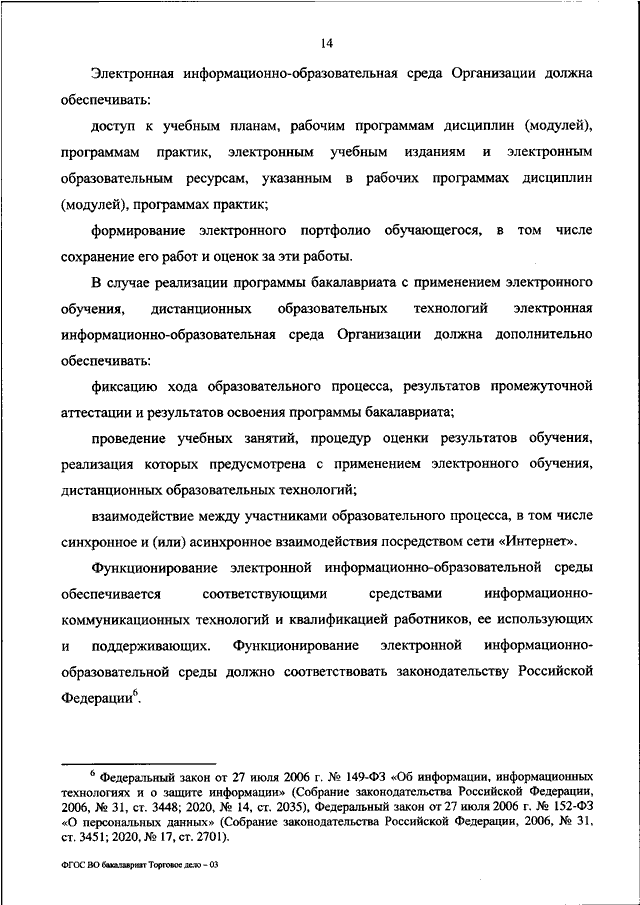 14

Электронная информационно-образовательная среда Организации должна обеспечивать:

доступ к учебным планам, рабочим программам дисциплин (модулей), программам практик, электронным учебным изданиям и электронным образовательным ресурсам, указанным в рабочих программах дисциплин (модулей), программах практик;

формирование электронного портфолио обучающегося, в том числе сохранение его работ и оценок за эти работы.

В случае реализации программы бакалавриата с применением электронного обучения, дистанционных образовательных технологий электронная информационно-образовательная среда Организации должна дополнительно обеспечивать:

фиксацию хода образовательного процесса, результатов промежуточной аттестации и результатов освоения программы бакалавриата;

проведение учебных занятий, процедур оценки результатов обучения, реализация которых предусмотрена с применением электронного обучения, дистанционных образовательных технологий;

взаимодействие между участниками образовательного процесса, в том числе синхронное и (или) асинхронное взаимодействия посредством сети «Интернет».

Функционирование электронной информационно-образовательной среды обеспечивается соответствующими средствами информационно-коммуникационных технологий и квалификацией работников, ее использующих и поддерживающих. Функционирование электронной информационно-образовательной среды должно соответствовать законодательству Российской Федерации$^6$.

$^6$ Федеральный закон от 27 июля 2006 г. № 149-ФЗ «Об информации, информационных технологиях и о защите информации» (Собрание законодательства Российской Федерации, 2006, № 31, ст. 3448; 2020, № 14, ст. 2035), Федеральный закон от 27 июля 2006 г. № 152-ФЗ «О персональных данных» (Собрание законодательства Российской Федерации, 2006, № 31, ст. 3451; 2020, № 17, ст. 2701).

ФГОС ВО бакалавриат Торговое дело – 03